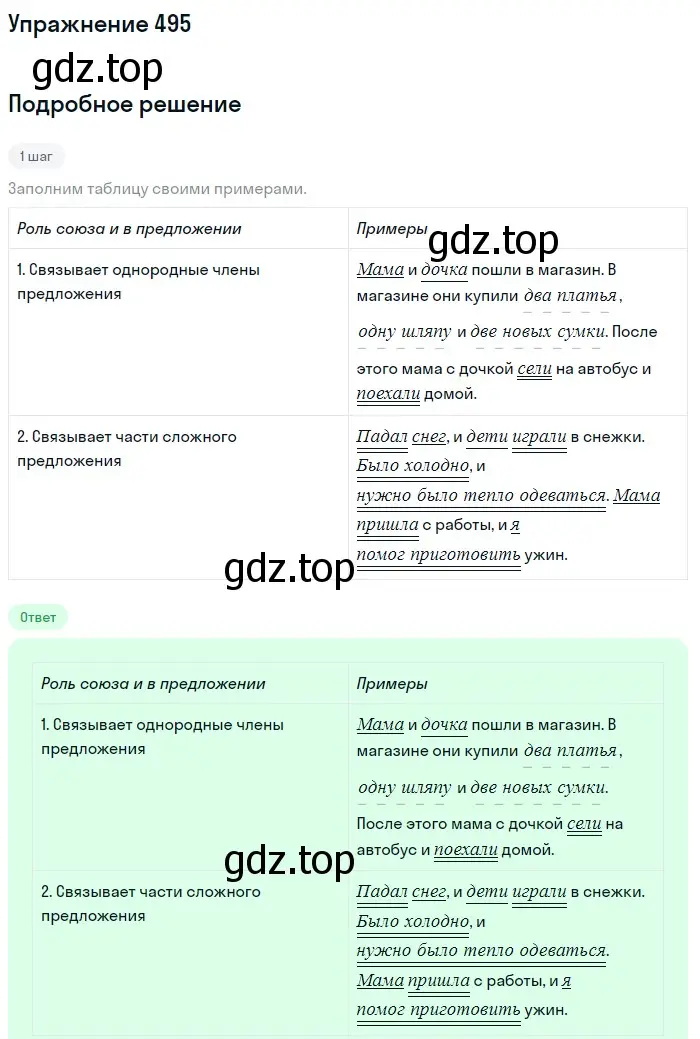 Упражнение 495

gdz.top

Подробное решение

1 шаг

Заполним таблицу своими примерами.

| Роль союза и в предложении | Примеры |
|---|---|
| 1. Связывает однородные члены предложения | Мама и дочка пошли в магазин. В магазине они купили два платья, одну шляпу и две новых сумки. После этого мама с дочкой сели на автобус и поехали домой. |
| 2. Связывает части сложного предложения | Падал снег, и дети играли в снежки. Было холодно, и нужно было тепло одеваться. Мама пришла с работы, и я помог приготовить ужин. |

gdz.top

gdz.top

Ответ

| Роль союза и в предложении | Примеры |
|---|---|
| 1. Связывает однородные члены предложения | Мама и дочка пошли в магазин. В магазине они купили два платья, одну шляпу и две новых сумки. После этого мама с дочкой сели на автобус и поехали домой. |
| 2. Связывает части сложного предложения | Падал снег, и дети играли в снежки. Было холодно, и нужно было тепло одеваться. Мама пришла с работы, и я помог приготовить ужин. |

gdz.top